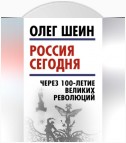 ОЛЕГ ШЕИН

РОССИЯ СЕГОДНЯ

ЧЕРЕЗ 100-ЛЕТИЕ ВЕЛИКИХ РЕВОЛЮЦИЙ